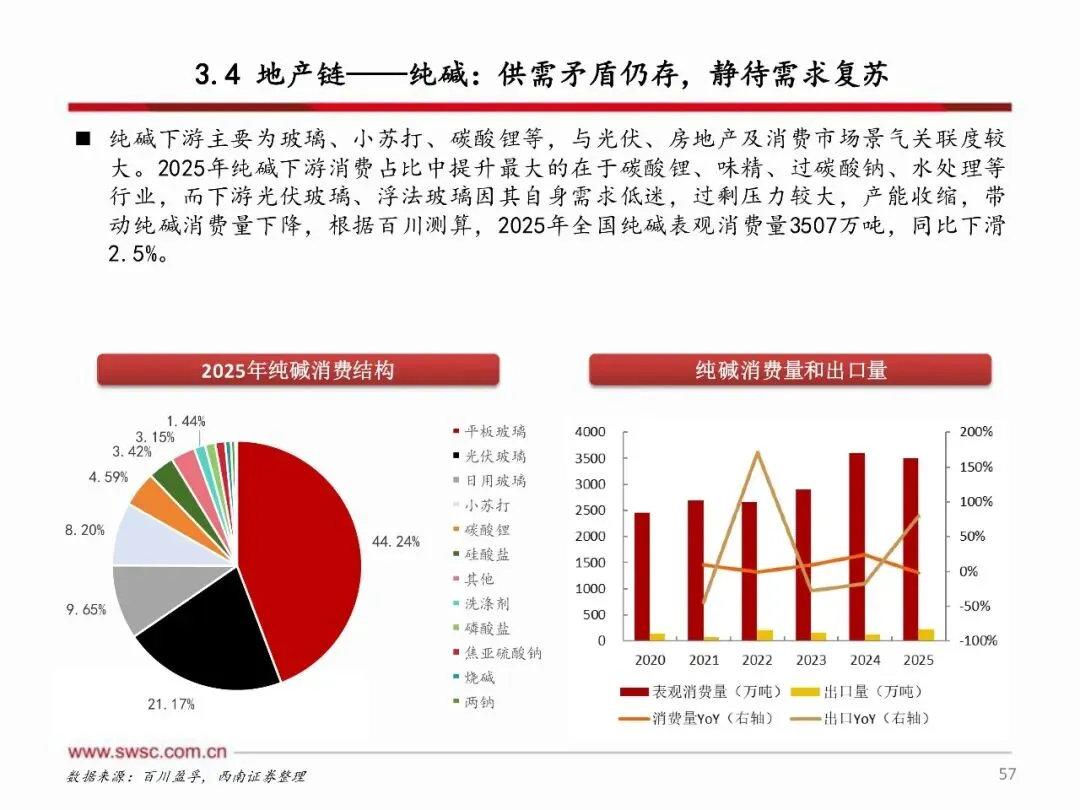 3.4 地产链——纯碱：供需矛盾仍存，静待需求复苏

■ 纯碱下游主要为玻璃、小苏打、碳酸锂等，与光伏、房地产及消费市场景气关联度较大。2025年纯碱下游消费占比中提升最大的在于碳酸锂、味精、过碳酸钠、水处理等行业，而下游光伏玻璃、浮法玻璃因其自身需求低迷，过剩压力较大，产能收缩，带动纯碱消费量下降，根据百川测算，2025年全国纯碱表观消费量3507万吨，同比下滑2.5%。

2025年纯碱消费结构

1.44%
3.15%
3.42%
4.59%
8.20%
9.65%
21.17%
44.24%

平板玻璃
光伏玻璃
日用玻璃
小苏打
碳酸锂
硅酸盐
其他
洗涤剂
磷酸盐
焦亚硫酸钠
烧碱
两钠

纯碱消费量和出口量

4000
3500
3000
2500
2000
1500
1000
500
0

200%
150%
100%
50%
0%
-50%
-100%

2020 2021 2022 2023 2024 2025

表观消费量（万吨） 出口量（万吨）
消费量YoY（右轴） 出口YoY（右轴）

www.swsc.com.cn
数据来源：百川盈孚，西南证券整理
57